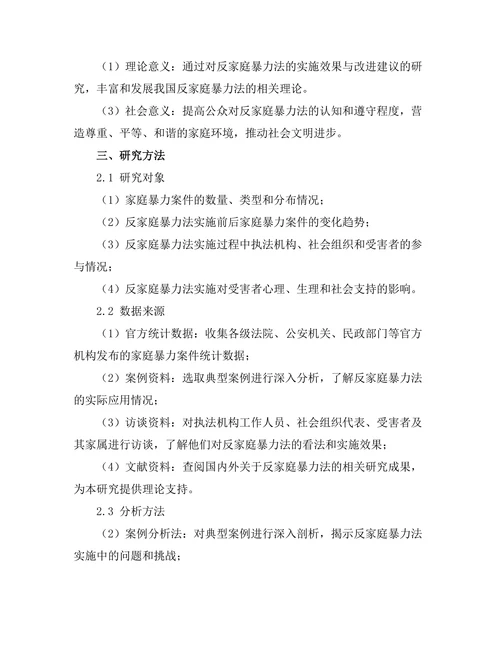 （1）理论意义：通过对反家庭暴力法的实施效果与改进建议的研究，丰富和发展我国反家庭暴力法的相关理论。

（3）社会意义：提高公众对反家庭暴力法的认知和遵守程度，营造尊重、平等、和谐的家庭环境，推动社会文明进步。

三、研究方法

2.1 研究对象

（1）家庭暴力案件的数量、类型和分布情况；

（2）反家庭暴力法实施前后家庭暴力案件的变化趋势；

（3）反家庭暴力法实施过程中执法机构、社会组织和受害者的参与情况；

（4）反家庭暴力法实施对受害者心理、生理和社会支持的影响。

2.2 数据来源

（1）官方统计数据：收集各级法院、公安机关、民政部门等官方机构发布的家庭暴力案件统计数据；

（2）案例资料：选取典型案例进行深入分析，了解反家庭暴力法的实际应用情况；

（3）访谈资料：对执法机构工作人员、社会组织代表、受害者及其家属进行访谈，了解他们对反家庭暴力法的看法和实施效果；

（4）文献资料：查阅国内外关于反家庭暴力法的相关研究成果，为本研究提供理论支持。

2.3 分析方法

（2）案例分析法：对典型案例进行深入剖析，揭示反家庭暴力法实施中的问题和挑战；